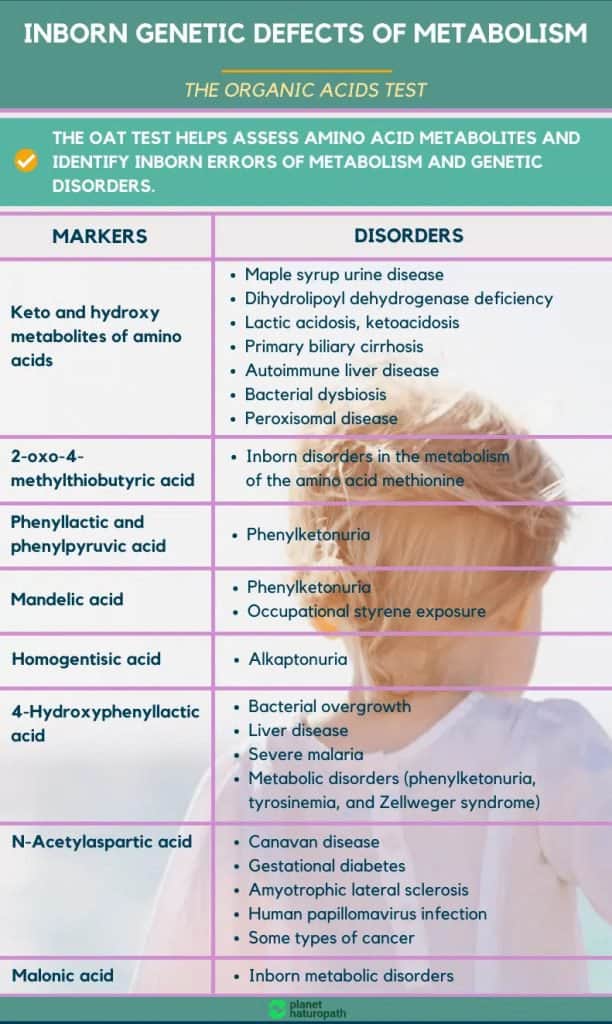 INBORN GENETIC DEFECTS OF METABOLISM

THE ORGANIC ACIDS TEST

THE OAT TEST HELPS ASSESS AMINO ACID METABOLITES AND IDENTIFY INBORN ERRORS OF METABOLISM AND GENETIC DISORDERS.

| MARKERS | DISORDERS |
|---|---|
| Keto and hydroxy metabolites of amino acids | • Maple syrup urine disease • Dihydrolipoyl dehydrogenase deficiency • Lactic acidosis, ketoacidosis • Primary biliary cirrhosis • Autoimmune liver disease • Bacterial dysbiosis • Peroxisomal disease |
| 2-oxo-4-methylthiobutyric acid | • Inborn disorders in the metabolism of the amino acid methionine |
| Phenyllactic and phenylpyruvic acid | • Phenylketonuria |
| Mandelic acid | • Phenylketonuria • Occupational styrene exposure |
| Homogentisic acid | • Alkaptonuria |
| 4-Hydroxyphenyllactic acid | • Bacterial overgrowth • Liver disease • Severe malaria • Metabolic disorders (phenylketonuria, tyrosinemia, and Zellweger syndrome) |
| N-Acetylaspartic acid | • Canavan disease • Gestational diabetes • Amyotrophic lateral sclerosis • Human papillomavirus infection • Some types of cancer |
| Malonic acid | • Inborn metabolic disorders |

planet naturopath